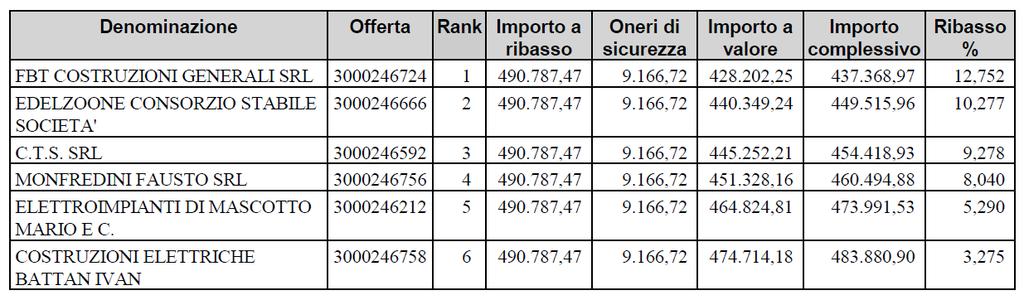 | Denominazione | Offerta | Rank | Importo a ribasso | Oneri di sicurezza | Importo a valore | Importo complessivo | Ribasso % |
|---|---|---|---|---|---|---|---|
| FBT COSTRUZIONI GENERALI SRL | 3000246724 | 1 | 490.787,47 | 9.166,72 | 428.202,25 | 437.368,97 | 12,752 |
| EDELZOONE CONSORZIO STABILE SOCIETA' | 3000246666 | 2 | 490.787,47 | 9.166,72 | 440.349,24 | 449.515,96 | 10,277 |
| C.T.S. SRL | 3000246592 | 3 | 490.787,47 | 9.166,72 | 445.252,21 | 454.418,93 | 9,278 |
| MONFREDINI FAUSTO SRL | 3000246756 | 4 | 490.787,47 | 9.166,72 | 451.328,16 | 460.494,88 | 8,040 |
| ELETTROIMPIANTI DI MASCOTTO MARIO E C. | 3000246212 | 5 | 490.787,47 | 9.166,72 | 464.824,81 | 473.991,53 | 5,290 |
| COSTRUZIONI ELETTRICHE BATTAN IVAN | 3000246758 | 6 | 490.787,47 | 9.166,72 | 474.714,18 | 483.880,90 | 3,275 |